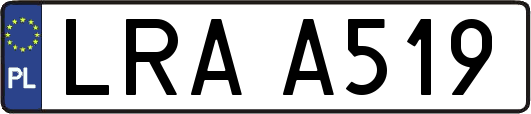 PL
LRA A519